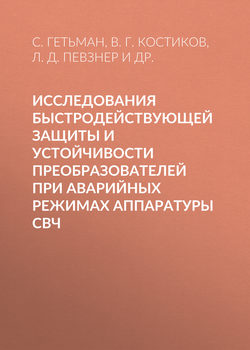 С. ГЕТЬМАН, В. Г. КОСТИКОВ, Л. Д. ПЕВЗНЕР И ДР.

ИССЛЕДОВАНИЯ БЫСТРОДЕЙСТВУЮЩЕЙ ЗАЩИТЫ И УСТОЙЧИВОСТИ ПРЕОБРАЗОВАТЕЛЕЙ ПРИ АВАРИЙНЫХ РЕЖИМАХ АППАРАТУРЫ СВЧ